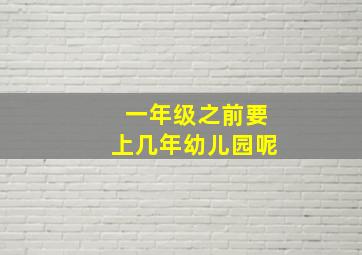 一年级之前要
上几年幼儿园呢